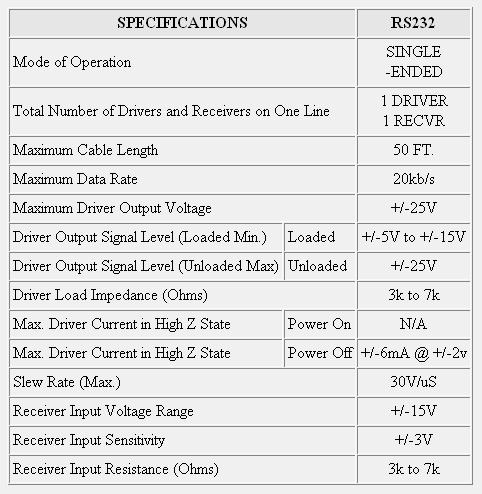 | SPECIFICATIONS | | RS232 |
|---|---|---|
| Mode of Operation | | SINGLE -ENDED |
| Total Number of Drivers and Receivers on One Line | | 1 DRIVER 1 RECVR |
| Maximum Cable Length | | 50 FT. |
| Maximum Data Rate | | 20kb/s |
| Maximum Driver Output Voltage | | +/-25V |
| Driver Output Signal Level (Loaded Min.) | Loaded | +/-5V to +/-15V |
| Driver Output Signal Level (Unloaded Max) | Unloaded | +/-25V |
| Driver Load Impedance (Ohms) | | 3k to 7k |
| Max. Driver Current in High Z State | Power On | N/A |
| Max. Driver Current in High Z State | Power Off | +/-6mA @ +/-2v |
| Slew Rate (Max.) | | 30V/uS |
| Receiver Input Voltage Range | | +/-15V |
| Receiver Input Sensitivity | | +/-3V |
| Receiver Input Resistance (Ohms) | | 3k to 7k |